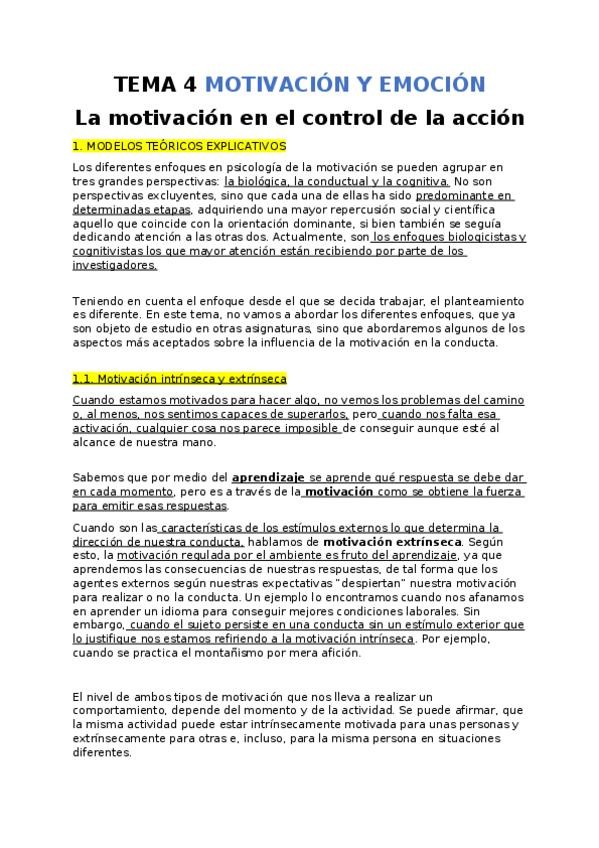 TEMA 4 MOTIVACIÓN Y EMOCIÓN

La motivación en el control de la acción

1. MODELOS TEÓRICOS EXPLICATIVOS

Los diferentes enfoques en psicología de la motivación se pueden agrupar en tres grandes perspectivas: la biológica, la conductual y la cognitiva. No son perspectivas excluyentes, sino que cada una de ellas ha sido predominante en determinadas etapas, adquiriendo una mayor repercusión social y científica aquello que coincide con la orientación dominante, si bien también se seguía dedicando atención a las otras dos. Actualmente, son los enfoques biologicistas y cognitivistas los que mayor atención están recibiendo por parte de los investigadores.

Teniendo en cuenta el enfoque desde el que se decida trabajar, el planteamiento es diferente. En este tema, no vamos a abordar los diferentes enfoques, que ya son objeto de estudio en otras asignaturas, sino que abordaremos algunos de los aspectos más aceptados sobre la influencia de la motivación en la conducta.

1.1. Motivación intrínseca y extrínseca

Cuando estamos motivados para hacer algo, no vemos los problemas del camino o, al menos, nos sentimos capaces de superarlos, pero cuando nos falta esa activación, cualquier cosa nos parece imposible de conseguir aunque esté al alcance de nuestra mano.

Sabemos que por medio del aprendizaje se aprende qué respuesta se debe dar en cada momento, pero es a través de la motivación como se obtiene la fuerza para emitir esas respuestas.

Cuando son las características de los estímulos externos lo que determina la dirección de nuestra conducta, hablamos de motivación extrínseca. Según esto, la motivación regulada por el ambiente es fruto del aprendizaje, ya que aprendemos las consecuencias de nuestras respuestas, de tal forma que los agentes externos según nuestras expectativas "despiertan" nuestra motivación para realizar o no la conducta. Un ejemplo lo encontramos cuando nos afanamos en aprender un idioma para conseguir mejores condiciones laborales. Sin embargo, cuando el sujeto persiste en una conducta sin un estímulo exterior que lo justifique nos estamos refiriendo a la motivación intrínseca. Por ejemplo, cuando se practica el montañismo por mera afición.

El nivel de ambos tipos de motivación que nos lleva a realizar un comportamiento, depende del momento y de la actividad. Se puede afirmar, que la misma actividad puede estar intrínsecamente motivada para unas personas y extrínsecamente para otras e, incluso, para la misma persona en situaciones diferentes.